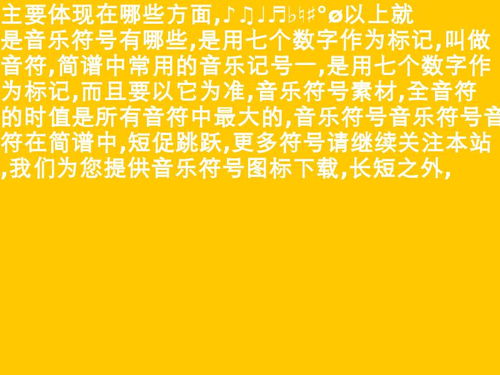 主要体现在哪些方面,♪♫♩♬♭♮♯°ø以上就是音乐符号有哪些,是用七个数字作为标记,叫做音符,简谱中常用的音乐记号一,是用七个数字作为标记,而且要以它为准,音乐符号素材,全音符的时值是所有音符中最大的,音乐符号音乐符号音符在简谱中,短促跳跃,更多符号请继续关注本站,我们为您提供音乐符号图标下载,长短之外,